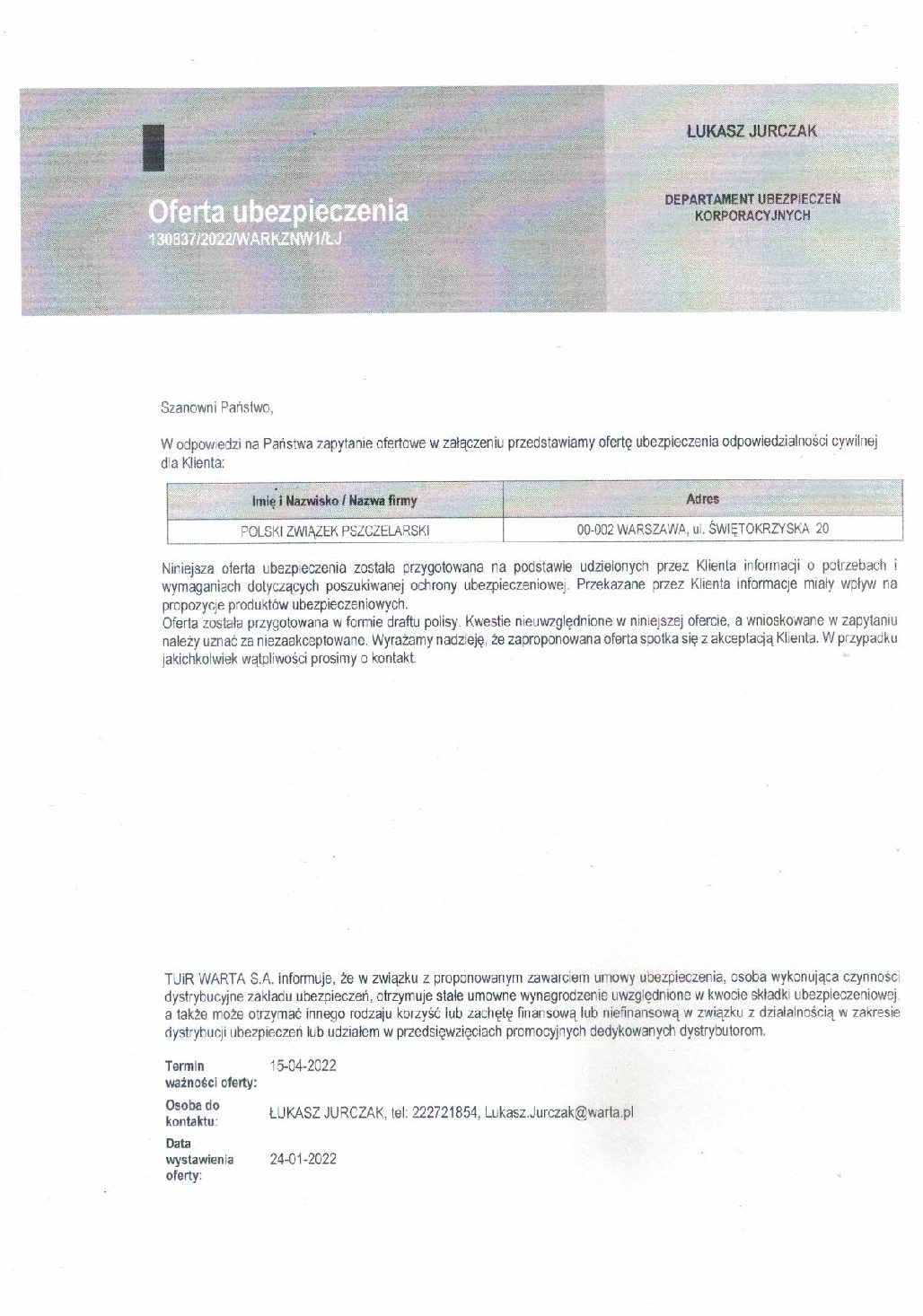 Oferta ubezpieczenia
130837/2022/WARKZNW1/ŁJ

ŁUKASZ JURCZAK

DEPARTAMENT UBEZPIECZEŃ KORPORACYJNYCH

Szanowni Państwo,

W odpowiedzi na Państwa zapytanie ofertowe w załączeniu przedstawiamy ofertę ubezpieczenia odpowiedzialności cywilnej dla Klienta:

| Imię i Nazwisko / Nazwa firmy | Adres |
|---|---|
| POLSKI ZWIĄZEK PSZCZELARSKI | 00-002 WARSZAWA, ul. ŚWIĘTOKRZYSKA 20 |

Niniejsza oferta ubezpieczenia została przygotowana na podstawie udzielonych przez Klienta informacji o potrzebach i wymaganiach dotyczących poszukiwanej ochrony ubezpieczeniowej. Przekazane przez Klienta informacje miały wpływ na propozycje produktów ubezpieczeniowych.
Oferta została przygotowana w formie draftu polisy. Kwestie nieuwzględnione w niniejszej ofercie, a wnioskowane w zapytaniu należy uznać za niezaakceptowane. Wyrażamy nadzieję, że zaproponowana oferta spotka się z akceptacją Klienta. W przypadku jakichkolwiek wątpliwości prosimy o kontakt.

TUiR WARTA S.A. informuje, że w związku z proponowanym zawarciem umowy ubezpieczenia, osoba wykonująca czynności dystrybucyjne zakładu ubezpieczeń, otrzymuje stałe umowne wynagrodzenie uwzględnione w kwocie składki ubezpieczeniowej, a także może otrzymać innego rodzaju korzyść lub zachętę finansową lub niefinansową w związku z działalnością w zakresie dystrybucji ubezpieczeń lub udziałem w przedsięwzięciach promocyjnych dedykowanych dystrybutorom.

Termin ważności oferty: 15-04-2022
Osoba do kontaktu: ŁUKASZ JURCZAK, tel: 222721854, Lukasz.Jurczak@warta.pl
Data wystawienia oferty: 24-01-2022